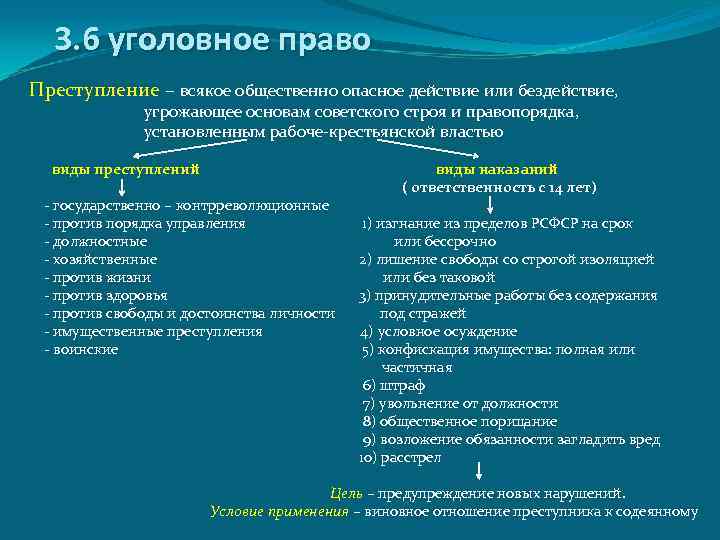 3.6 уголовное право

Преступление – всякое общественно опасное действие или бездействие, угрожающее основам советского строя и правопорядка, установленным рабоче-крестьянской властью

виды преступлений

- государственно – контрреволюционные
- против порядка управления
- должностные
- хозяйственные
- против жизни
- против здоровья
- против свободы и достоинства личности
- имущественные преступления
- воинские

виды наказаний
( ответственность с 14 лет)

1) изгнание из пределов РСФСР на срок или бессрочно
2) лишение свободы со строгой изоляцией или без таковой
3) принудительные работы без содержания под стражей
4) условное осуждение
5) конфискация имущества: полная или частичная
6) штраф
7) увольнение от должности
8) общественное порицание
9) возложение обязанности загладить вред
10) расстрел

Цель – предупреждение новых нарушений.
Условие применения – виновное отношение преступника к содеянному